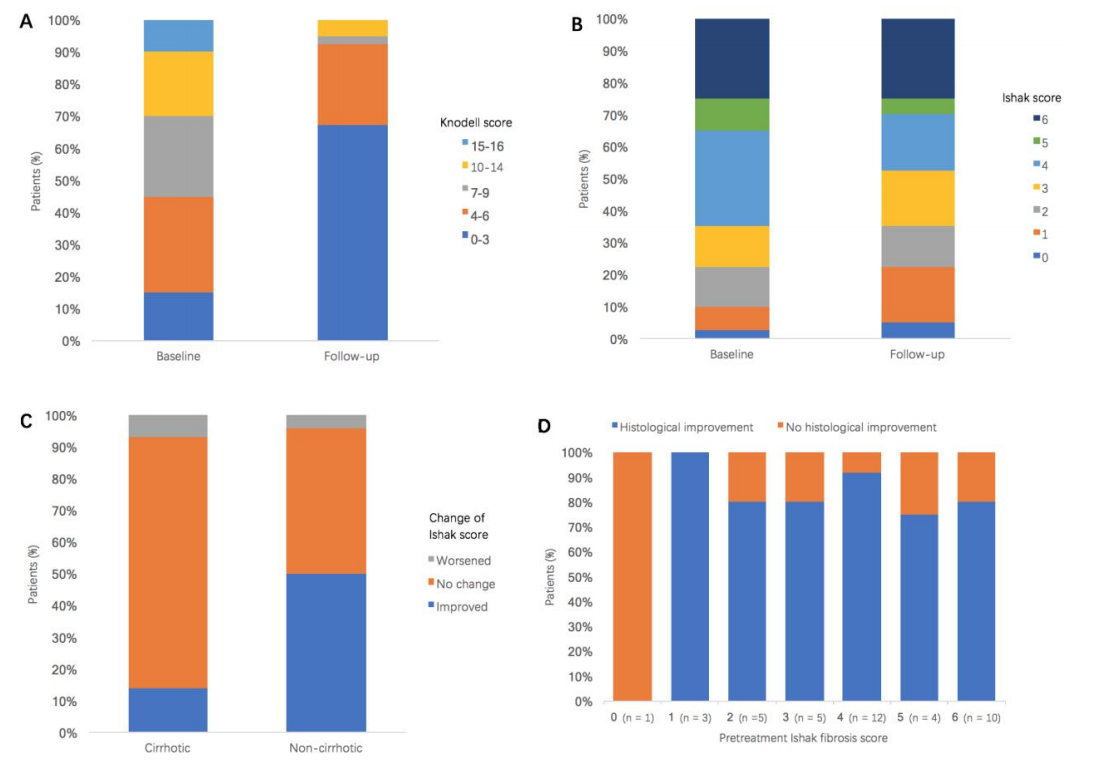 A

100%
90%
80%
70%
60%
50%
40%
30%
20%
10%
0%

Patients (%)

Baseline
Follow-up

Knodell score
15-16
10-14
7-9
4-6
0-3

B

100%
90%
80%
70%
60%
50%
40%
30%
20%
10%
0%

Patients (%)

Baseline
Follow-up

Ishak score
6
5
4
3
2
1
0

C

100%
90%
80%
70%
60%
50%
40%
30%
20%
10%
0%

Patients (%)

Cirrhotic
Non-cirrhotic

Change of Ishak score
Worsened
No change
Improved

D

Histological improvement
No histological improvement

100%
90%
80%
70%
60%
50%
40%
30%
20%
10%
0%

Patients (%)

0 (n = 1)
1 (n = 3)
2 (n =5)
3 (n = 5)
4 (n = 12)
5 (n = 4)
6 (n = 10)

Pretreatment Ishak fibrosis score